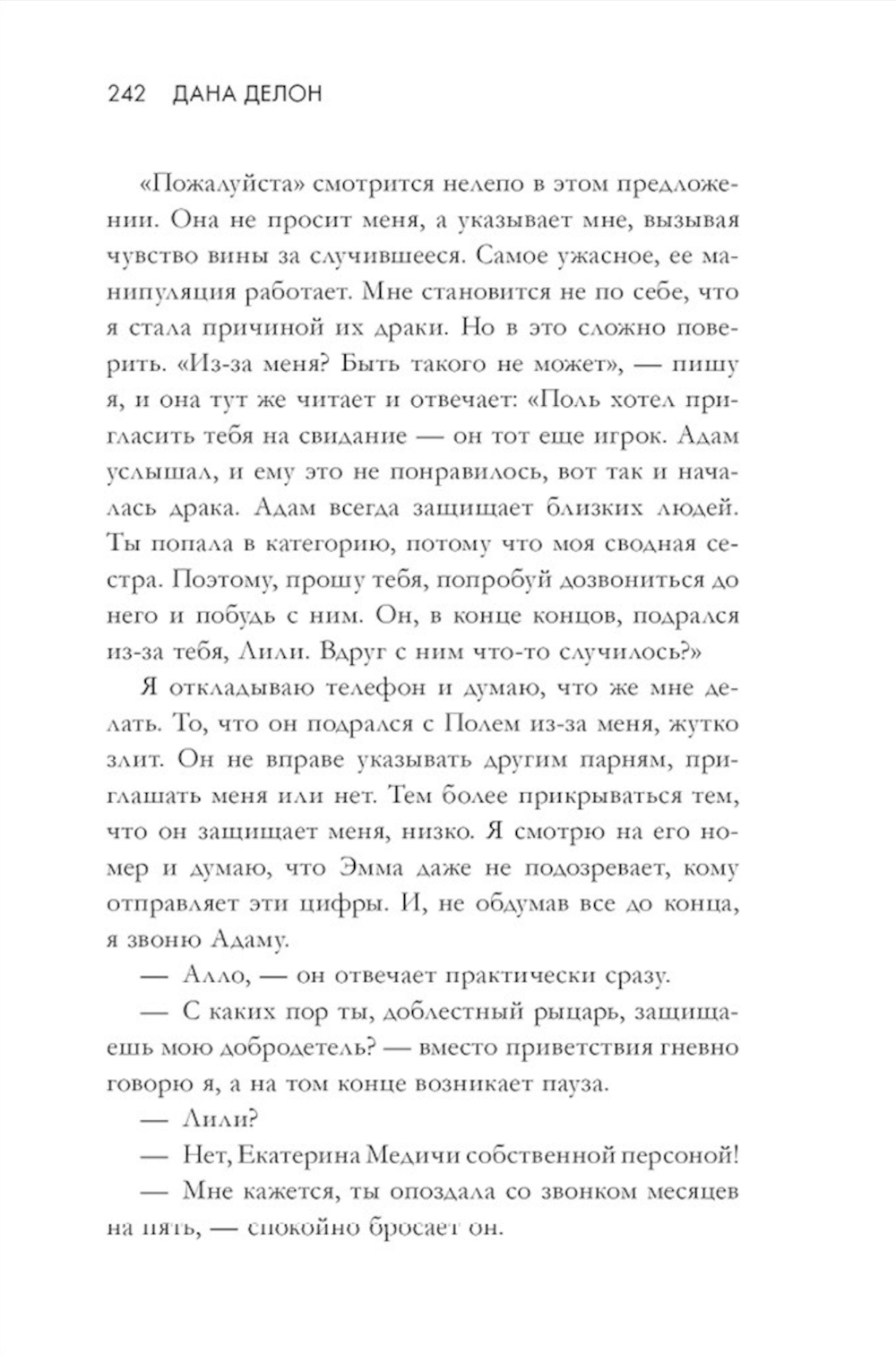 242 ДАНА ДЕЛОН

«Пожалуйста» смотрится нелепо в этом предложении. Она не просит меня, а указывает мне, вызывая чувство вины за случившееся. Самое ужасное, ее манипуляция работает. Мне становится не по себе, что я стала причиной их драки. Но в это сложно поверить. «Из-за меня? Быть такого не может», — пишу я, и она тут же читает и отвечает: «Поль хотел пригласить тебя на свидание — он тот еще игрок. Адам услышал, и ему это не понравилось, вот так и началась драка. Адам всегда защищает близких людей. Ты попала в категорию, потому что моя сводная сестра. Поэтому, прошу тебя, попробуй дозвониться до него и побудь с ним. Он, в конце концов, подрался из-за тебя, Лили. Вдруг с ним что-то случилось?»

Я откладываю телефон и думаю, что же мне делать. То, что он подрался с Полем из-за меня, жутко злит. Он не вправе указывать другим парням, приглашать меня или нет. Тем более прикрываться тем, что он защищает меня, низко. Я смотрю на его номер и думаю, что Эмма даже не подозревает, кому отправляет эти цифры. И, не обдумав все до конца, я звоню Адаму.

— Алло, — он отвечает практически сразу.

— С каких пор ты, доблестный рыцарь, защищаешь мою добродетель? — вместо приветствия гневно говорю я, а на том конце возникает пауза.

— Лили?

— Нет, Екатерина Медичи собственной персоной!

— Мне кажется, ты опоздала со звонком месяцев на пять, — спокойно бросает он.